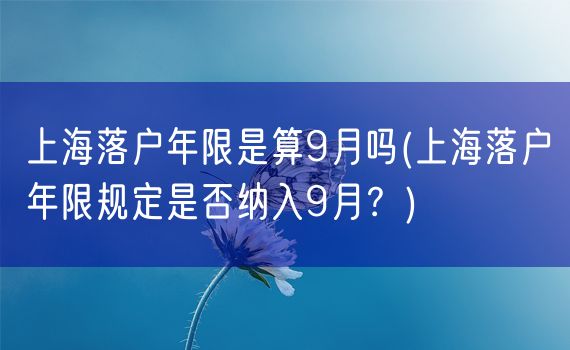 上海落户年限是算9月吗(上海落户年限规定是否纳入9月？)